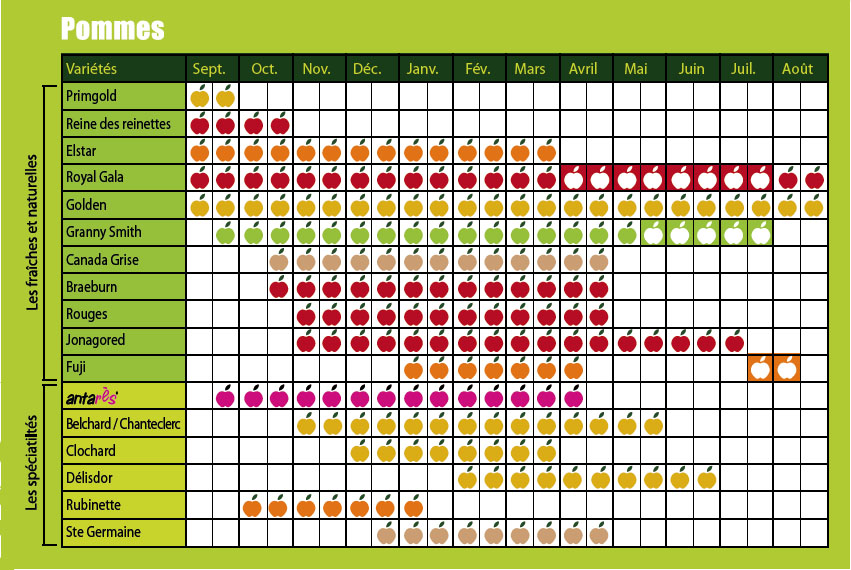 Pommes

| Variétés | Sept. | Oct. | Nov. | Déc. | Janv. | Fév. | Mars | Avril | Mai | Juin | Juil. | Août |
|---|---|---|---|---|---|---|---|---|---|---|---|---|
| Primgold | | | | | | | | | | | | |
| Reine des reinettes | | | | | | | | | | | | |
| Elstar | | | | | | | | | | | | |
| Royal Gala | | | | | | | | | | | | |
| Golden | | | | | | | | | | | | |
| Granny Smith | | | | | | | | | | | | |
| Canada Grise | | | | | | | | | | | | |
| Braeburn | | | | | | | | | | | | |
| Rouges | | | | | | | | | | | | |
| Jonagored | | | | | | | | | | | | |
| Fuji | | | | | | | | | | | | |
| antarès | | | | | | | | | | | | |
| Belchard / Chanteclerc | | | | | | | | | | | | |
| Clochard | | | | | | | | | | | | |
| Délisdor | | | | | | | | | | | | |
| Rubinette | | | | | | | | | | | | |
| Ste Germaine | | | | | | | | | | | | |

Les fraîches et naturelles

Les spécialités